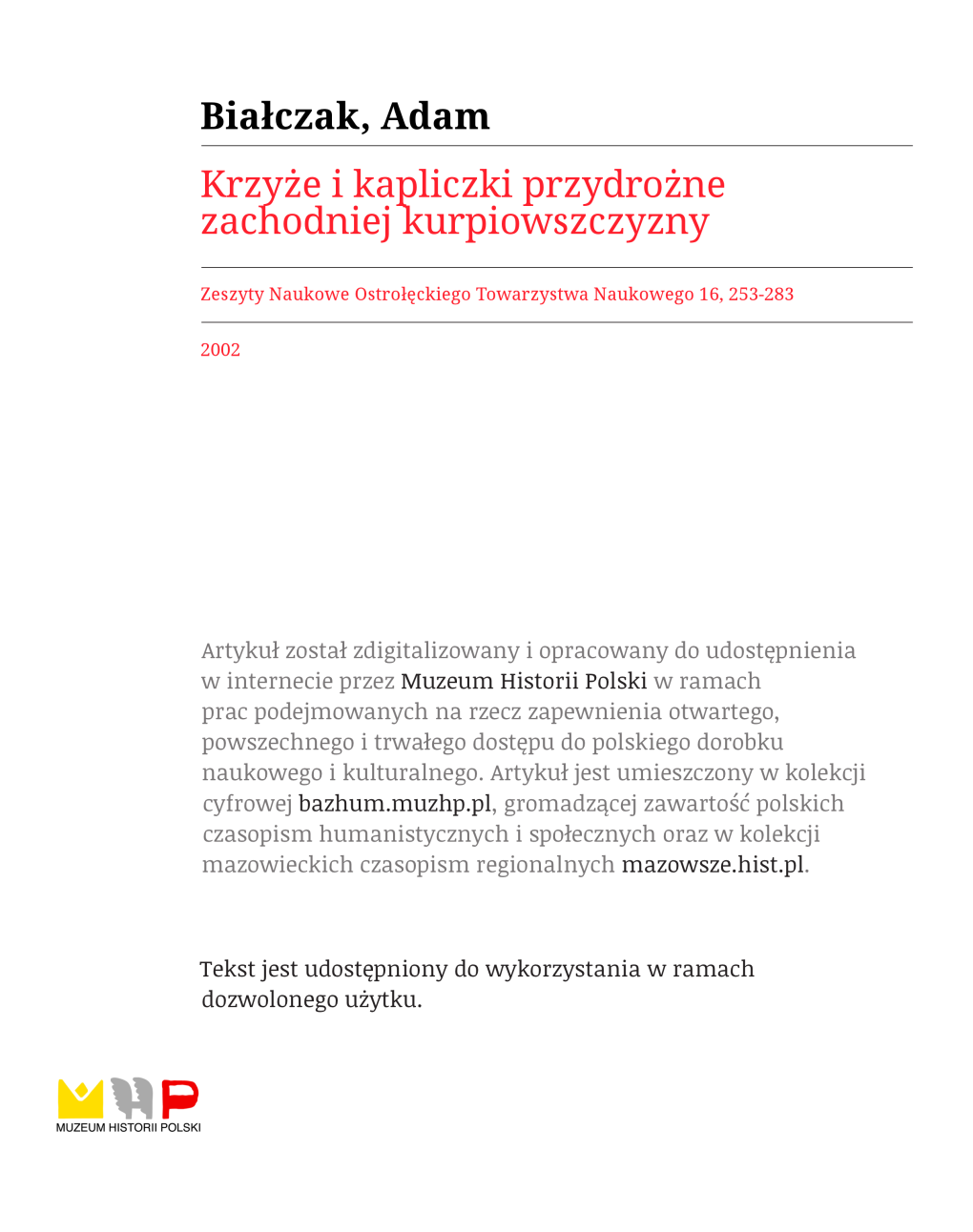 Białczak, Adam

Krzyże i kapliczki przydrożne zachodniej kurpiowszczyzny

Zeszyty Naukowe Ostrołęckiego Towarzystwa Naukowego 16, 253-283

2002

Artykuł został zdigitalizowany i opracowany do udostępnienia w internecie przez Muzeum Historii Polski w ramach prac podejmowanych na rzecz zapewnienia otwartego, powszechnego i trwałego dostępu do polskiego dorobku naukowego i kulturalnego. Artykuł jest umieszczony w kolekcji cyfrowej bazhum.muzhp.pl, gromadzącej zawartość polskich czasopism humanistycznych i społecznych oraz w kolekcji mazowieckich czasopism regionalnych mazowsze.hist.pl.

Tekst jest udostępniony do wykorzystania w ramach dozwolonego użytku.

MUZEUM HISTORII POLSKI